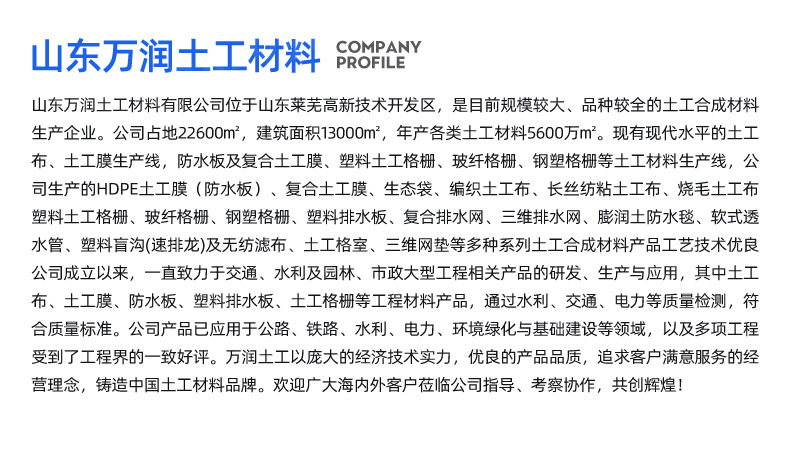 山东万润土工材料 COMPANY PROFILE

山东万润土工材料有限公司位于山东莱芜高新技术开发区，是目前规模较大、品种较全的土工合成材料生产企业。公司占地22600m²，建筑面积13000m²，年产各类土工材料5600万m²。现有现代水平的土工布、土工膜生产线，防水板及复合土工膜、塑料土工格栅、玻纤格栅、钢塑格栅等土工材料生产线，公司生产的HDPE土工膜（防水板）、复合土工膜、生态袋、编织土工布、长丝纺粘土工布、烧毛土工布塑料土工格栅、玻纤格栅、钢塑格栅、塑料排水板、复合排水网、三维排水网、膨润土防水毯、软式透水管、塑料盲沟(速排龙)及无纺滤布、土工格室、三维网垫等多种系列土工合成材料产品工艺技术优良公司成立以来，一直致力于交通、水利及园林、市政大型工程相关产品的研发、生产与应用，其中土工布、土工膜、防水板、塑料排水板、土工格栅等工程材料产品，通过水利、交通、电力等质量检测，符合质量标准。公司产品已应用于公路、铁路、水利、电力、环境绿化与基础建设等领域，以及多项工程受到了工程界的一致好评。万润土工以庞大的经济技术实力，优良的产品品质，追求客户满意服务的经营理念，铸造中国土工材料品牌。欢迎广大海内外客户莅临公司指导、考察协作，共创辉煌！